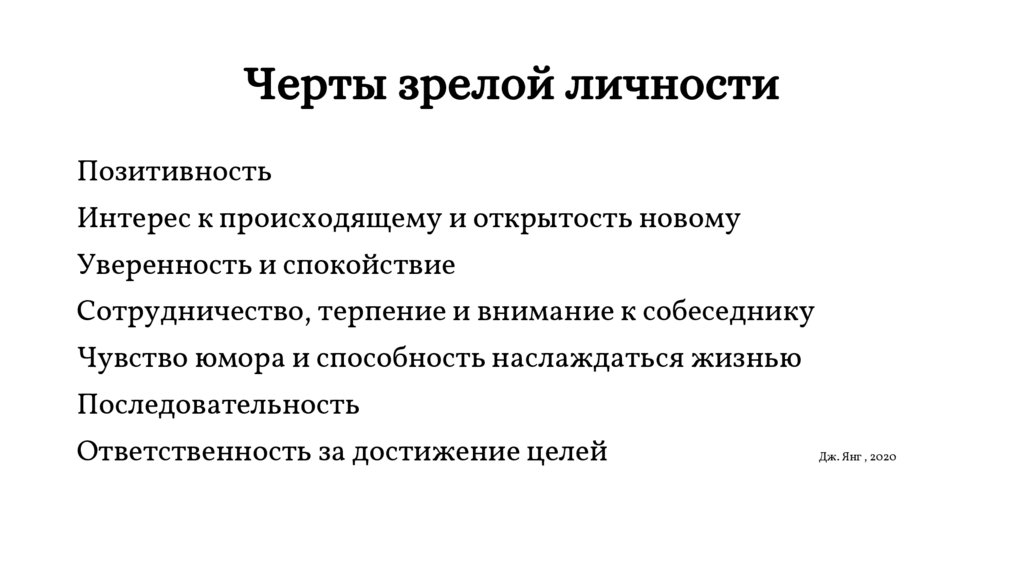 Черты зрелой личности

Позитивность

Интерес к происходящему и открытость новому

Уверенность и спокойствие

Сотрудничество, терпение и внимание к собеседнику

Чувство юмора и способность наслаждаться жизнью

Последовательность

Ответственность за достижение целей

Дж. Янг , 2020